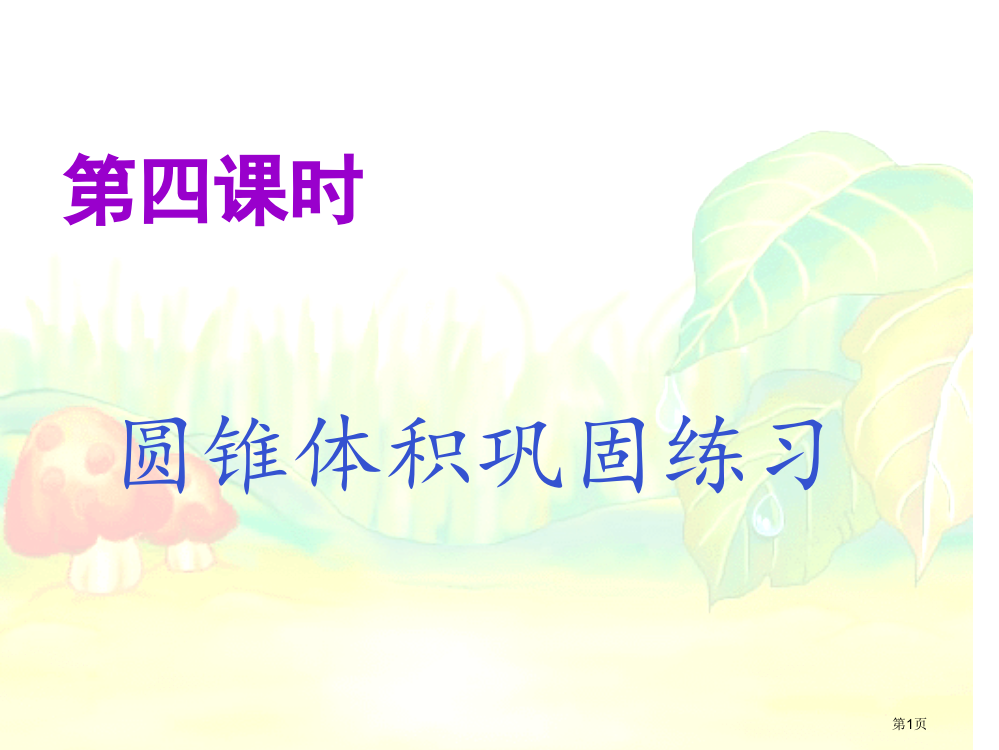 第四课时

圆锥体积巩固练习

第1页